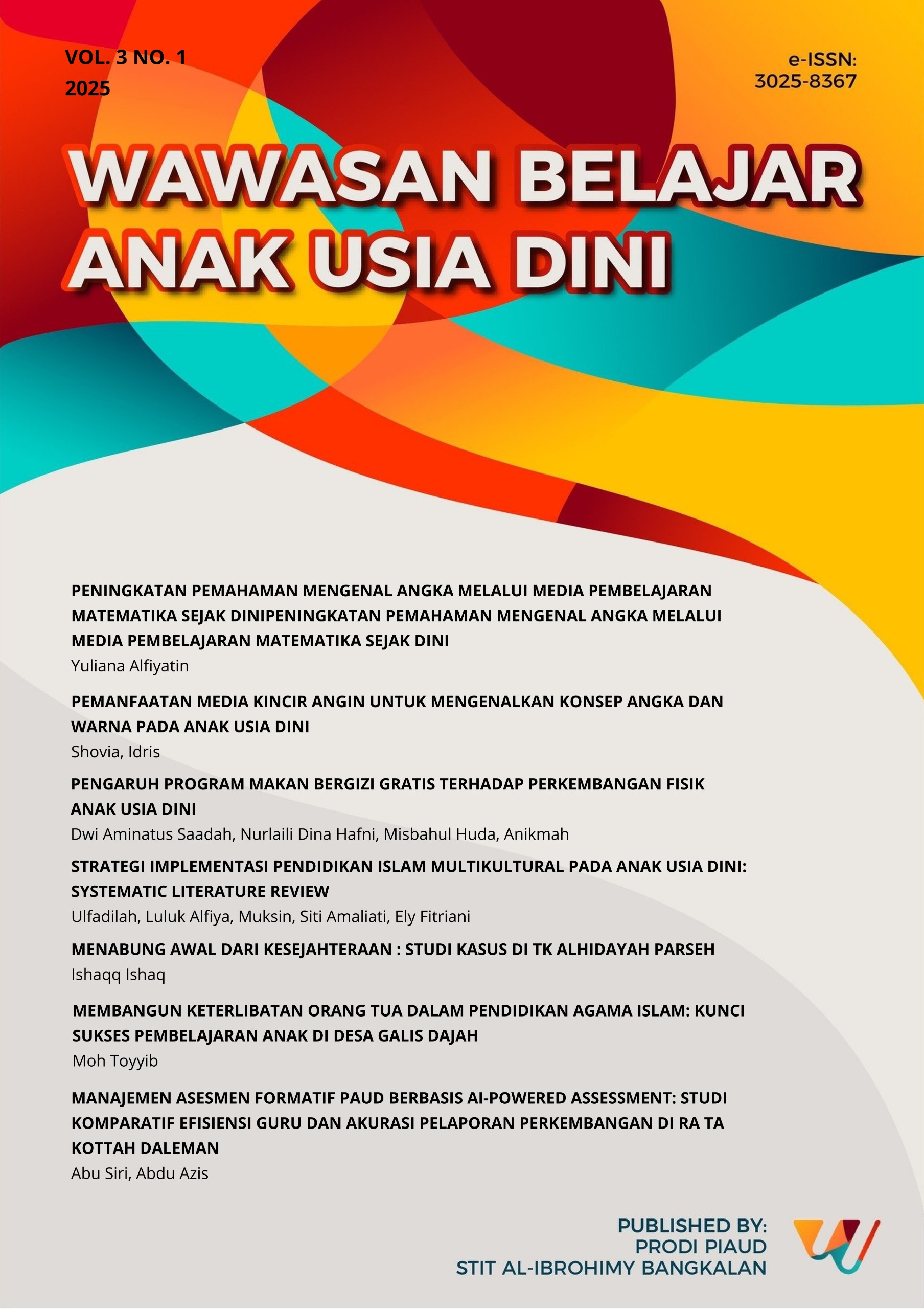 VOL. 3 NO. 1
2025

e-ISSN:
3025-8367

WAWASAN BELAJAR ANAK USIA DINI

PENINGKATAN PEMAHAMAN MENGENAL ANGKA MELALUI MEDIA PEMBELAJARAN MATEMATIKA SEJAK DINIPENINGKATAN PEMAHAMAN MENGENAL ANGKA MELALUI MEDIA PEMBELAJARAN MATEMATIKA SEJAK DINI
Yuliana Alfiyatin

PEMANFAATAN MEDIA KINCIR ANGIN UNTUK MENGENALKAN KONSEP ANGKA DAN WARNA PADA ANAK USIA DINI
Shovia, Idris

PENGARUH PROGRAM MAKAN BERGIZI GRATIS TERHADAP PERKEMBANGAN FISIK ANAK USIA DINI
Dwi Aminatus Saadah, Nurlaili Dina Hafni, Misbahul Huda, Anikmah

STRATEGI IMPLEMENTASI PENDIDIKAN ISLAM MULTIKULTURAL PADA ANAK USIA DINI: SYSTEMATIC LITERATURE REVIEW
Ulfadilah, Luluk Alfiya, Muksin, Siti Amaliati, Ely Fitriani

MENABUNG AWAL DARI KESEJAHTERAAN : STUDI KASUS DI TK ALHIDAYAH PARSEH
Ishaqq Ishaq

MEMBANGUN KETERLIBATAN ORANG TUA DALAM PENDIDIKAN AGAMA ISLAM: KUNCI SUKSES PEMBELAJARAN ANAK DI DESA GALIS DAJAH
Moh Toyyib

MANAJEMEN ASESMEN FORMATIF PAUD BERBASIS AI-POWERED ASSESSMENT: STUDI KOMPARATIF EFISIENSI GURU DAN AKURASI PELAPORAN PERKEMBANGAN DI RA TA KOTTAH DALEMAN
Abu Siri, Abdu Azis

PUBLISHED BY:
PRODI PIAUD
STIT AL-IBROHIMY BANGKALAN